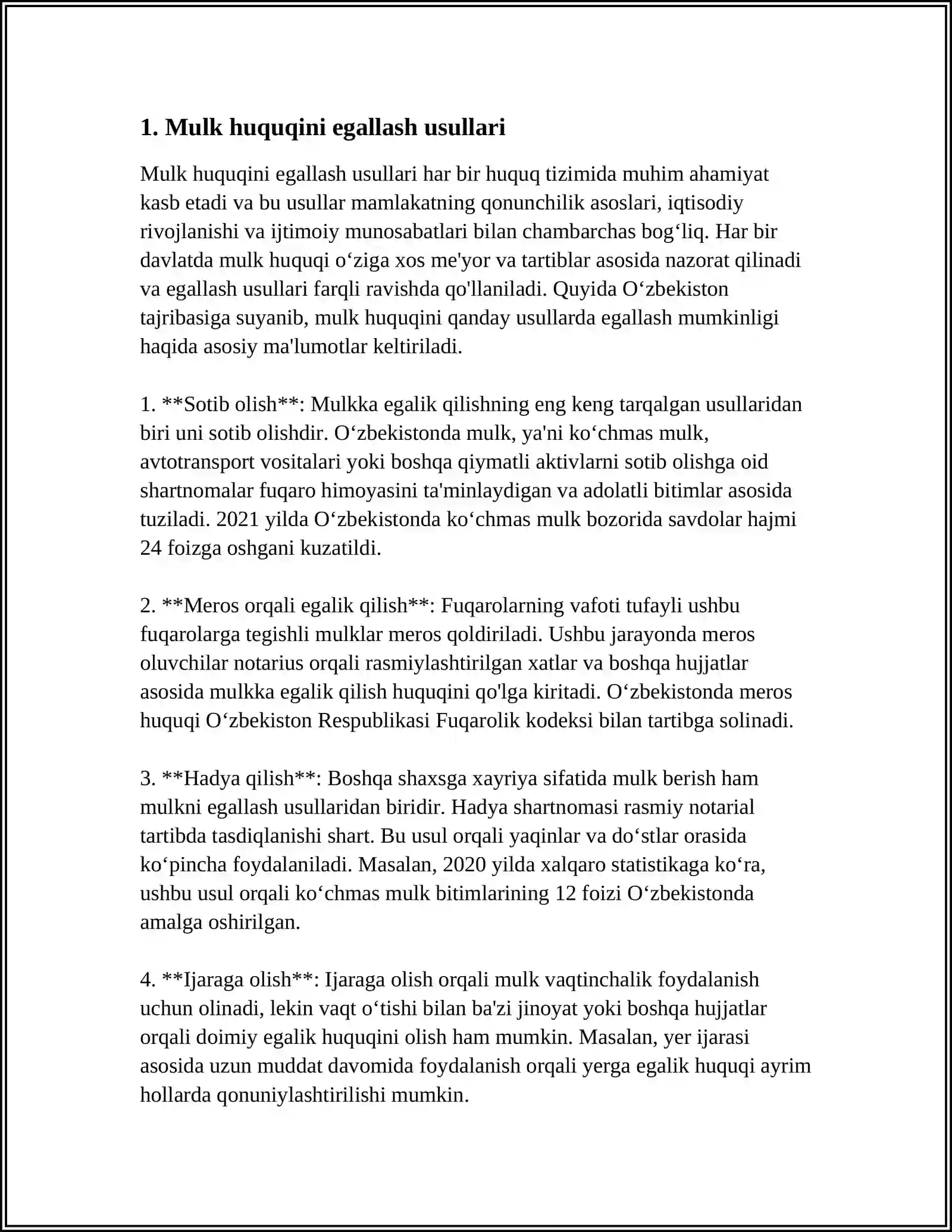 1. Mulk huquqini egallash usullari

Mulk huquqini egallash usullari har bir huquq tizimida muhim ahamiyat kasb etadi va bu usullar mamlakatning qonunchilik asoslari, iqtisodiy rivojlanishi va ijtimoiy munosabatlari bilan chambarchas bog‘liq. Har bir davlatda mulk huquqi o‘ziga xos me'yor va tartiblar asosida nazorat qilinadi va egallash usullari farqli ravishda qo'llaniladi. Quyida O‘zbekiston tajribasiga suyanib, mulk huquqini qanday usullarda egallash mumkinligi haqida asosiy ma'lumotlar keltiriladi.

1. **Sotib olish**: Mulkka egalik qilishning eng keng tarqalgan usullaridan biri uni sotib olishdir. O‘zbekistonda mulk, ya'ni ko‘chmas mulk, avtotransport vositalari yoki boshqa qiymatli aktivlarni sotib olishga oid shartnomalar fuqaro himoyasini ta'minlaydigan va adolatli bitimlar asosida tuziladi. 2021 yilda O‘zbekistonda ko‘chmas mulk bozorida savdolar hajmi 24 foizga oshgani kuzatildi.

2. **Meros orqali egalik qilish**: Fuqarolarning vafoti tufayli ushbu fuqarolarga tegishli mulklar meros qoldiriladi. Ushbu jarayonda meros oluvchilar notarius orqali rasmiylashtirilgan xatlar va boshqa hujjatlar asosida mulkka egalik qilish huquqini qo'lga kiritadi. O‘zbekistonda meros huquqi O‘zbekiston Respublikasi Fuqarolik kodeksi bilan tartibga solinadi.

3. **Hadya qilish**: Boshqa shaxsga xayriya sifatida mulk berish ham mulkni egallash usullaridan biridir. Hadya shartnomasi rasmiy notarial tartibda tasdiqlanishi shart. Bu usul orqali yaqinlar va do‘stlar orasida ko‘pincha foydalaniladi. Masalan, 2020 yilda xalqaro statistikaga ko‘ra, ushbu usul orqali ko‘chmas mulk bitimlarining 12 foizi O‘zbekistonda amalga oshirilgan.

4. **Ijaraga olish**: Ijaraga olish orqali mulk vaqtinchalik foydalanish uchun olinadi, lekin vaqt o‘tishi bilan ba'zi jinoyat yoki boshqa hujjatlar orqali doimiy egalik huquqini olish ham mumkin. Masalan, yer ijarasi asosida uzun muddat davomida foydalanish orqali yerga egalik huquqi ayrim hollarda qonuniylashtirilishi mumkin.